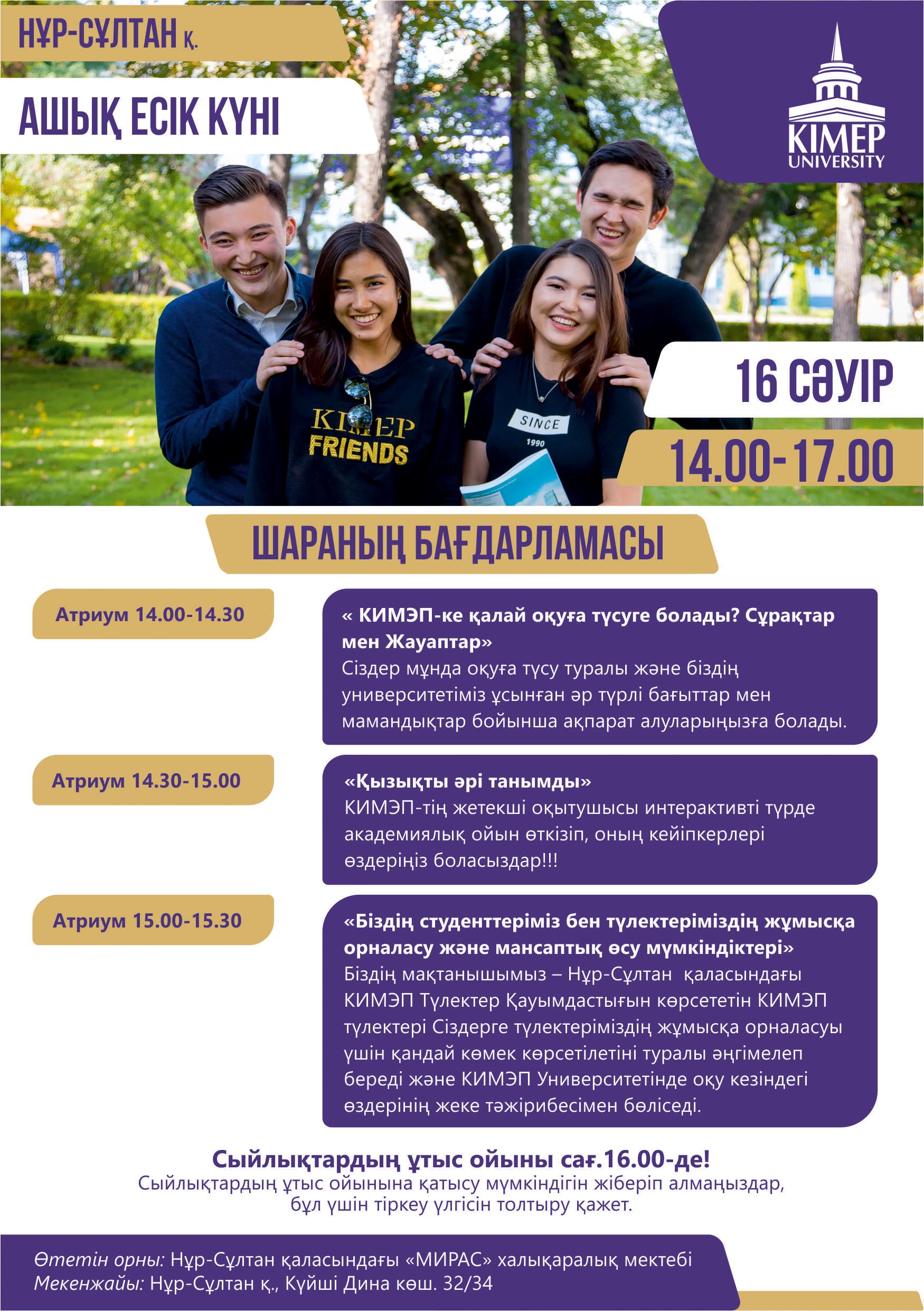 НҰР-СҰЛТАН қ.

АШЫҚ ЕСІК КҮНІ

KIMEP UNIVERSITY

KIMEP FRIENDS

SINCE 1990

16 СӘУІР

14.00-17.00

ШАРАНЫҢ БАҒДАРЛАМАСЫ

Атриум 14.00-14.30

« КИМЭП-ке қалай оқуға түсуге болады? Сұрақтар мен Жауаптар»
Сіздер мұнда оқуға түсу туралы және біздің университетіміз ұсынған әр түрлі бағыттар мен мамандықтар бойынша ақпарат алуларыңызға болады.

Атриум 14.30-15.00

«Қызықты әрі танымды»
КИМЭП-тің жетекші оқытушысы интерактивті түрде академиялық ойын өткізіп, оның кейіпкерлері өздеріңіз боласыздар!!!

Атриум 15.00-15.30

«Біздің студенттеріміз бен түлектеріміздің жұмысқа орналасу және мансаптық өсу мүмкіндіктері»
Біздің мақтанышымыз – Нұр-Сұлтан қаласындағы КИМЭП Түлектер Қауымдастығын көрсететін КИМЭП түлектері Сіздерге түлектеріміздің жұмысқа орналасуы үшін қандай көмек көрсетілетіні туралы әңгімелеп береді және КИМЭП Университетінде оқу кезіндегі өздерінің жеке тәжірибесімен бөліседі.

Сыйлықтардың ұтыс ойыны сағ.16.00-де!
Сыйлықтардың ұтыс ойынына қатысу мүмкіндігін жіберіп алмаңыздар, бұл үшін тіркеу үлгісін толтыру қажет.

Өтетін орны: Нұр-Сұлтан қаласындағы «МИРАС» халықаралық мектебі
Мекенжайы: Нұр-Сұлтан қ., Күйші Дина көш. 32/34